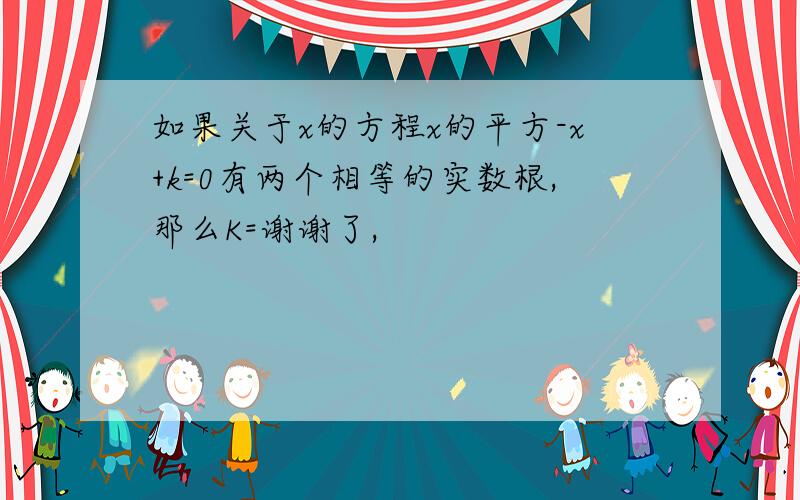 如果关于x的方程x的平方-x+k=0有两个相等的实数根,那么K=谢谢了,